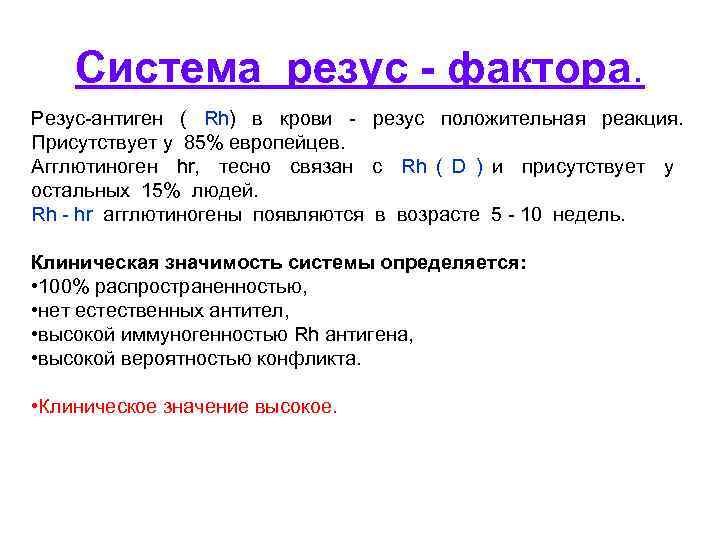 Система резус - фактора.

Резус-антиген ( Rh) в крови - резус положительная реакция. Присутствует у 85% европейцев.
Агглютиноген hr, тесно связан с Rh ( D ) и присутствует у остальных 15% людей.
Rh - hr агглютиногены появляются в возрасте 5 - 10 недель.

Клиническая значимость системы определяется:
•100% распространенностью,
•нет естественных антител,
•высокой иммуногенностью Rh антигена,
•высокой вероятностью конфликта.

•Клиническое значение высокое.